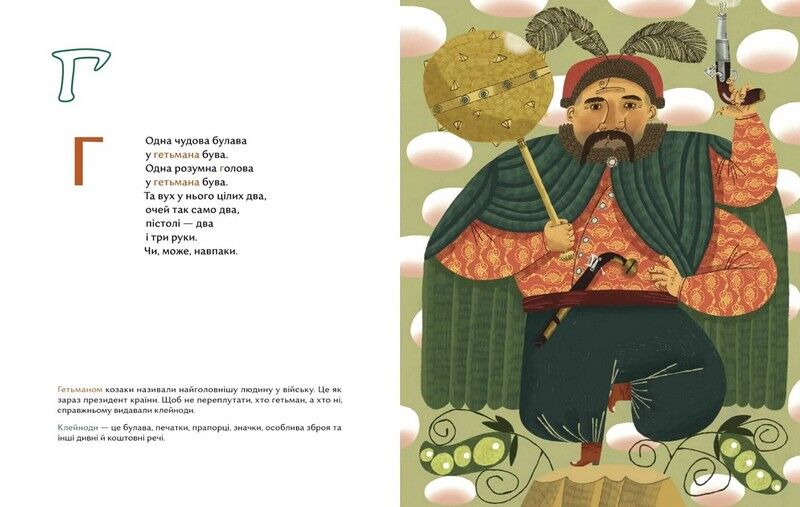 Г

Г

Одна чудова булава
у гетьмана бува.
Одна розумна голова
у гетьмана бува.
Та вух у нього цілих два,
очей так само два,
пістолі — два
і три руки.
Чи, може, навпаки.

Гетьманом козаки називали найголовнішу людину у війську. Це як зараз президент країни. Щоб не переплутати, хто гетьман, а хто ні, справжньому видавали клейноди.

Клейноди — це булава, печатки, прапорці, значки, особлива зброя та інші дивні й коштовні речі.